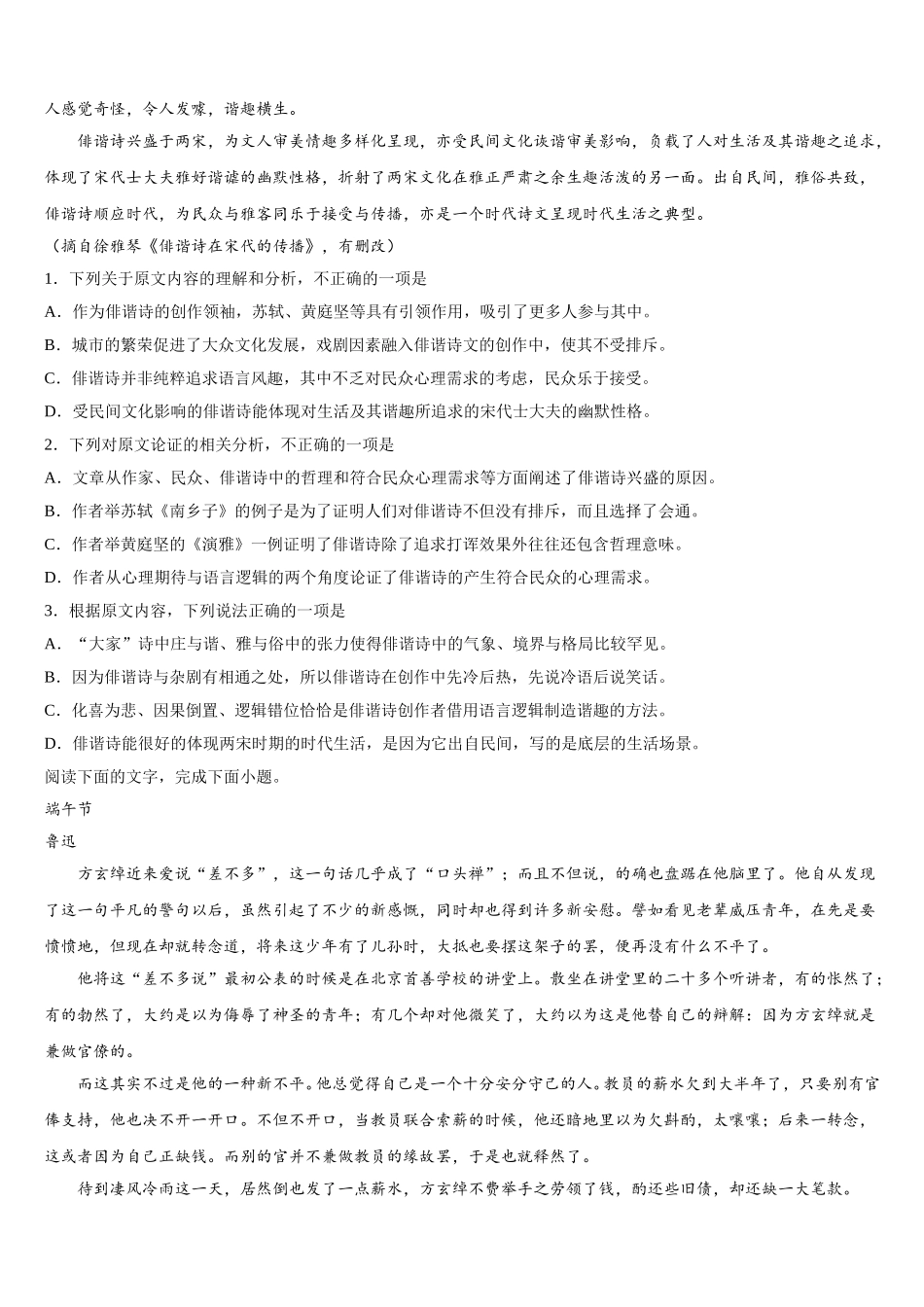 人感觉奇怪，令人发噱，谐趣横生。

俳谐诗兴盛于两宋，为文人审美情趣多样化呈现，亦受民间文化诙谐审美影响，负载了人对生活及其谐趣之追求，体现了宋代士大夫雅好谐谑的幽默性格，折射了两宋文化在雅正严肃之余生趣活泼的另一面。出自民间，雅俗共致，俳谐诗顺应时代，为民众与雅客同乐于接受与传播，亦是一个时代诗文呈现时代生活之典型。

（摘自徐雅琴《俳谐诗在宋代的传播》，有删改）

1．下列关于原文内容的理解和分析，不正确的一项是

A．作为俳谐诗的创作领袖，苏轼、黄庭坚等具有引领作用，吸引了更多人参与其中。

B．城市的繁荣促进了大众文化发展，戏剧因素融入俳谐诗文的创作中，使其不受排斥。

C．俳谐诗并非纯粹追求语言风趣，其中不乏对民众心理需求的考虑，民众乐于接受。

D．受民间文化影响的俳谐诗能体现对生活及其谐趣所追求的宋代士大夫的幽默性格。

2．下列对原文论证的相关分析，不正确的一项是

A．文章从作家、民众、俳谐诗中的哲理和符合民众心理需求等方面阐述了俳谐诗兴盛的原因。

B．作者举苏轼《南乡子》的例子是为了证明人们对俳谐诗不但没有排斥，而且选择了会通。

C．作者举黄庭坚的《演雅》一例证明了俳谐诗除了追求打诨效果外往往还包含哲理意味。

D．作者从心理期待与语言逻辑的两个角度论证了俳谐诗的产生符合民众的心理需求。

3．根据原文内容，下列说法正确的一项是

A．“大家”诗中庄与谐、雅与俗中的张力使得俳谐诗中的气象、境界与格局比较罕见。

B．因为俳谐诗与杂剧有相通之处，所以俳谐诗在创作中先冷后热，先说冷语后说笑话。

C．化喜为悲、因果倒置、逻辑错位恰恰是俳谐诗创作者借用语言逻辑制造谐趣的方法。

D．俳谐诗能很好的体现两宋时期的时代生活，是因为它出自民间，写的是底层的生活场景。

阅读下面的文字，完成下面小题。

端午节

鲁迅

方玄绰近来爱说“差不多”，这一句话几乎成了“口头禅”；而且不但说，的确也盘踞在他脑里了。他自从发现了这一句平凡的警句以后，虽然引起了不少的新感慨，同时却也得到许多新安慰。譬如看见老辈威压青年，在先是要愤愤地，但现在却就转念道，将来这少年有了儿孙时，大抵也要摆这架子的罢，便再没有什么不平了。

他将这“差不多说”最初公表的时候是在北京首善学校的讲堂上。散坐在讲堂里的二十多个听讲者，有的怅然了；有的勃然了，大约是以为侮辱了神圣的青年；有几个却对他微笑了，大约以为这是他替自己的辩解：因为方玄绰就是兼做官僚的。

而这其实不过是他的一种新不平。他总觉得自己是一个十分安分守己的人。教员的薪水欠到大半年了，只要别有官俸支持，他也决不开一开口。不但不开口，当教员联合索薪的时候，他还暗地里以为欠斟酌，太嚷嚷；后来一转念，这或者因为自己正缺钱。而别的官并不兼做教员的缘故罢，于是也就释然了。

待到凄风冷雨这一天，居然倒也发了一点薪水，方玄绰不费举手之劳领了钱，酌还些旧债，却还缺一大笔款。